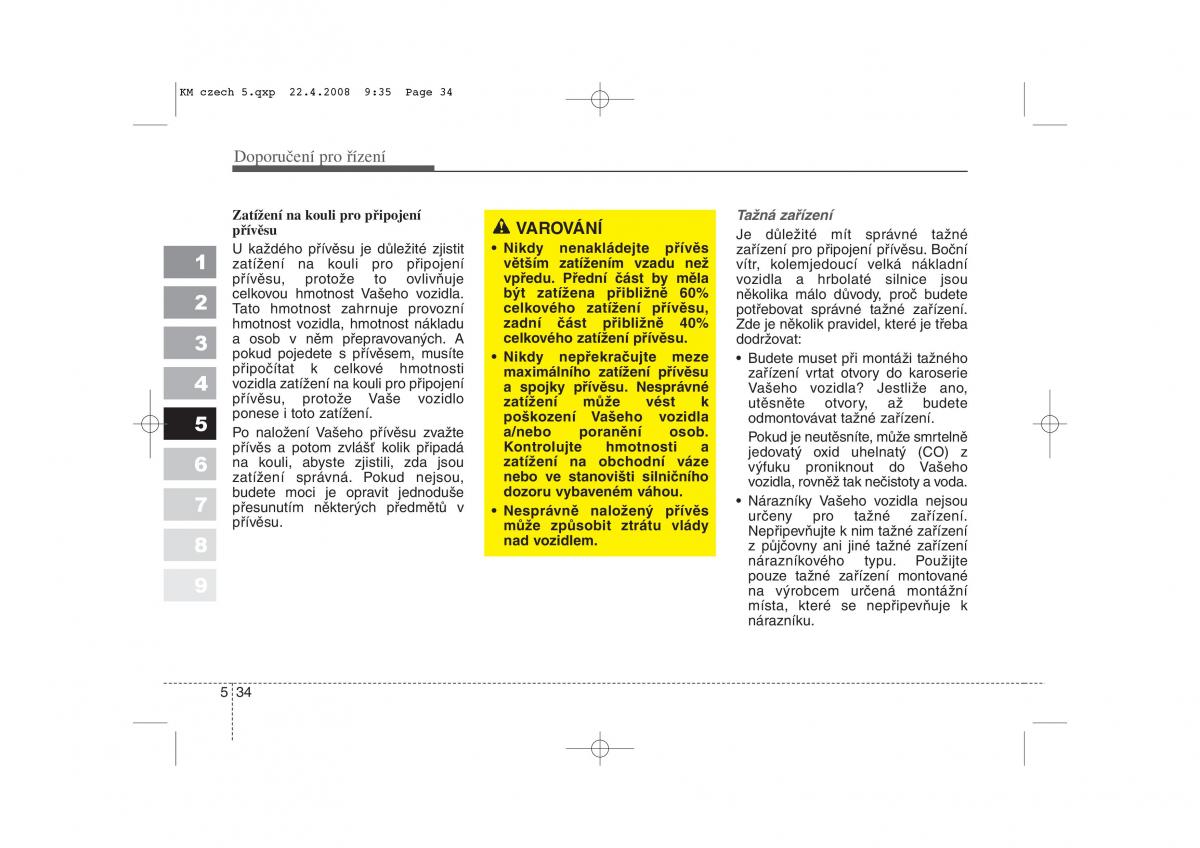 KM czech 5.qxp 22.4.2008 9:35 Page 34

Doporučení pro řízení

1
2
3
4
5
6
7
8
9

Zatížení na kouli pro připojení přívěsu

U každého přívěsu je důležité zjistit zatížení na kouli pro připojení přívěsu, protože to ovlivňuje celkovou hmotnost Vašeho vozidla. Tato hmotnost zahrnuje provozní hmotnost vozidla, hmotnost nákladu a osob v něm přepravovaných. A pokud pojedete s přívěsem, musíte připočítat k celkové hmotnosti vozidla zatížení na kouli pro připojení přívěsu, protože Vaše vozidlo ponese i toto zatížení.

Po naložení Vašeho přívěsu zvažte přívěs a potom zvlášť kolik připadá na kouli, abyste zjistili, zda jsou zatížení správná. Pokud nejsou, budete moci je opravit jednoduše přesunutím některých předmětů v přívěsu.

VAROVÁNÍ

• Nikdy nenakládejte přívěs větším zatížením vzadu než vpředu. Přední část by měla být zatížena přibližně 60% celkového zatížení přívěsu, zadní část přibližně 40% celkového zatížení přívěsu.

• Nikdy nepřekračujte meze maximálního zatížení přívěsu a spojky přívěsu. Nesprávné zatížení může vést k poškození Vašeho vozidla a/nebo poranění osob. Kontrolujte hmotnosti a zatížení na obchodní váze nebo ve stanovišti silničního dozoru vybaveném váhou.

• Nesprávně naložený přívěs může způsobit ztrátu vlády nad vozidlem.

Tažná zařízení

Je důležité mít správné tažné zařízení pro připojení přívěsu. Boční vítr, kolemjedoucí velká nákladní vozidla a hrbolaté silnice jsou několika málo důvody, proč budete potřebovat správné tažné zařízení. Zde je několik pravidel, které je třeba dodržovat:

• Budete muset při montáži tažného zařízení vrtat otvory do karoserie Vašeho vozidla? Jestliže ano, utěsněte otvory, až budete odmontovávat tažné zařízení.

Pokud je neutěsníte, může smrtelně jedovatý oxid uhelnatý (CO) z výfuku proniknout do Vašeho vozidla, rovněž tak nečistoty a voda.

• Nárazníky Vašeho vozidla nejsou určeny pro tažné zařízení. Nepřipevňujte k nim tažné zařízení z půjčovny ani jiné tažné zařízení nárazníkového typu. Použijte pouze tažné zařízení montované na výrobcem určená montážní místa, které se nepřipevňuje k nárazníku.

5 34